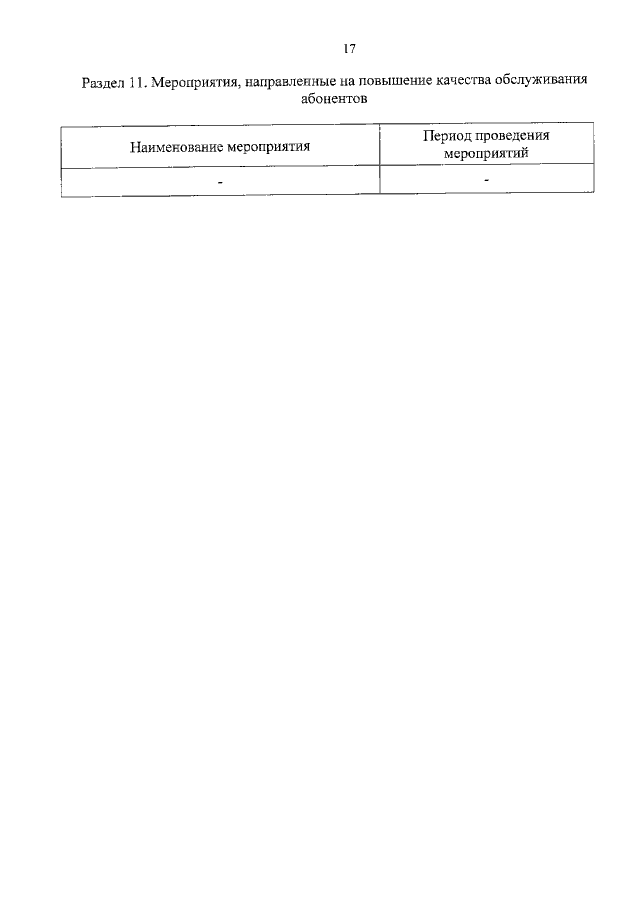 17

Раздел 11. Мероприятия, направленные на повышение качества обслуживания абонентов

| Наименование мероприятия | Период проведения мероприятий |
|---|---|
| - | - |